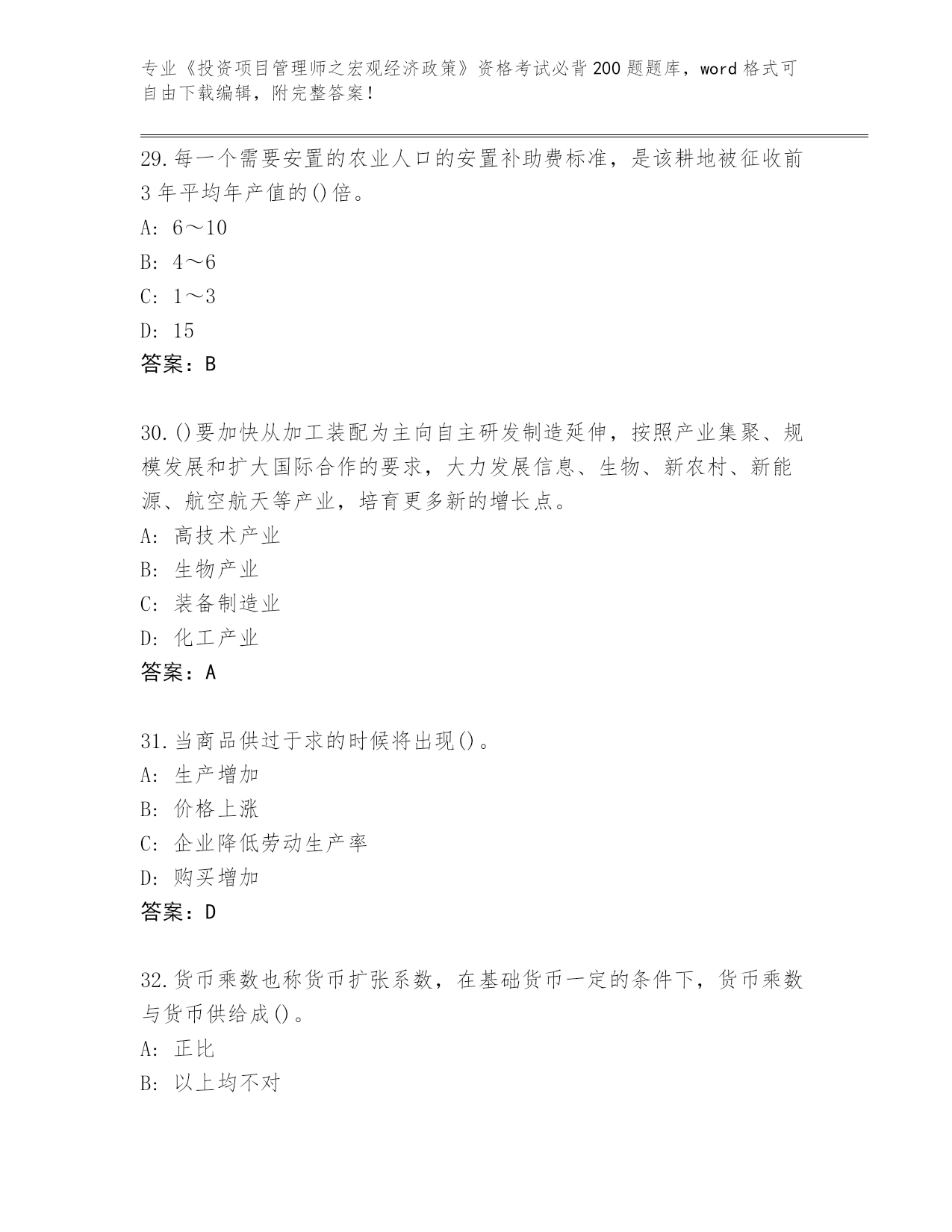 专业《投资项目管理师之宏观经济政策》资格考试必背200题题库，word格式可自由下载编辑，附完整答案！

29.每一个需要安置的农业人口的安置补助费标准，是该耕地被征收前3年平均年产值的()倍。
A: 6～10
B: 4～6
C: 1～3
D: 15
答案：B

30.()要加快从加工装配为主向自主研发制造延伸，按照产业集聚、规模发展和扩大国际合作的要求，大力发展信息、生物、新农村、新能源、航空航天等产业，培育更多新的增长点。
A: 高技术产业
B: 生物产业
C: 装备制造业
D: 化工产业
答案：A

31.当商品供过于求的时候将出现()。
A: 生产增加
B: 价格上涨
C: 企业降低劳动生产率
D: 购买增加
答案：D

32.货币乘数也称货币扩张系数，在基础货币一定的条件下，货币乘数与货币供给成()。
A: 正比
B: 以上均不对